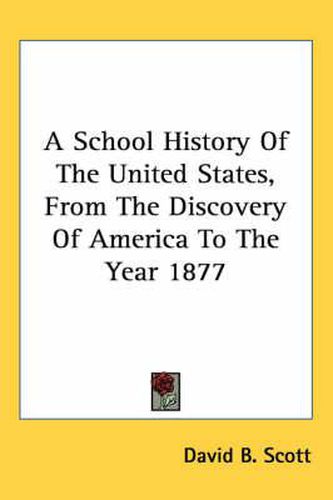 A School History Of The United States, From The Discovery Of America To The Year 1877

David B. Scott